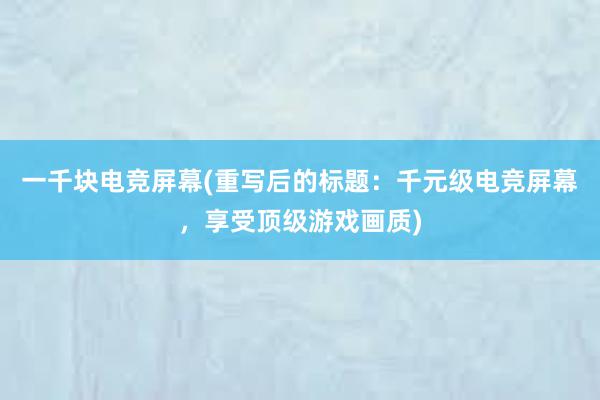 一千块电竞屏幕(重写后的标题：千元级电竞屏幕，享受顶级游戏画质)